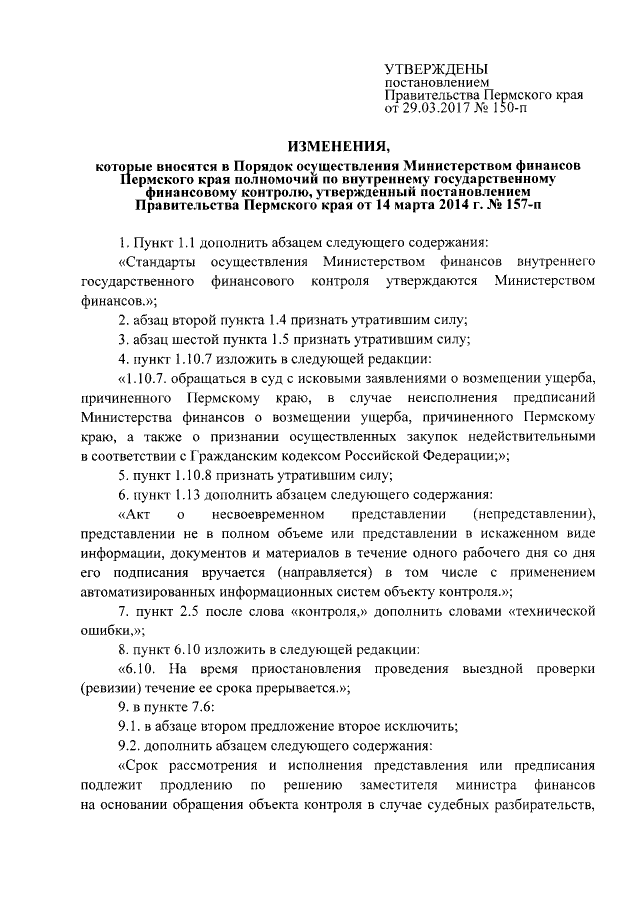 УТВЕРЖДЕНЫ
постановлением
Правительства Пермского края
от 29.03.2017 № 150-п

ИЗМЕНЕНИЯ,

которые вносятся в Порядок осуществления Министерством финансов Пермского края полномочий по внутреннему государственному финансовому контролю, утвержденный постановлением Правительства Пермского края от 14 марта 2014 г. № 157-п

1. Пункт 1.1 дополнить абзацем следующего содержания:

«Стандарты осуществления Министерством финансов внутреннего государственного финансового контроля утверждаются Министерством финансов.»;

2. абзац второй пункта 1.4 признать утратившим силу;

3. абзац шестой пункта 1.5 признать утратившим силу;

4. пункт 1.10.7 изложить в следующей редакции:

«1.10.7. обращаться в суд с исковыми заявлениями о возмещении ущерба, причиненного Пермскому краю, в случае неисполнения предписаний Министерства финансов о возмещении ущерба, причиненного Пермскому краю, а также о признании осуществленных закупок недействительными в соответствии с Гражданским кодексом Российской Федерации;»;

5. пункт 1.10.8 признать утратившим силу;

6. пункт 1.13 дополнить абзацем следующего содержания:

«Акт о несвоевременном представлении (непредставлении), представлении не в полном объеме или представлении в искаженном виде информации, документов и материалов в течение одного рабочего дня со дня его подписания вручается (направляется) в том числе с применением автоматизированных информационных систем объекту контроля.»;

7. пункт 2.5 после слова «контроля,» дополнить словами «технической ошибки,»;

8. пункт 6.10 изложить в следующей редакции:

«6.10. На время приостановления проведения выездной проверки (ревизии) течение ее срока прерывается.»;

9. в пункте 7.6:

9.1. в абзаце втором предложение второе исключить;

9.2. дополнить абзацем следующего содержания:

«Срок рассмотрения и исполнения представления или предписания подлежит продлению по решению заместителя министра финансов на основании обращения объекта контроля в случае судебных разбирательств,